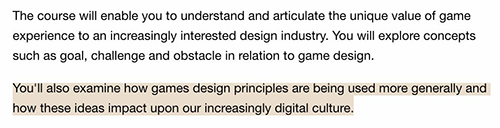 The course will enable you to understand and articulate the unique value of game experience to an increasingly interested design industry. You will explore concepts such as goal, challenge and obstacle in relation to game design.

You'll also examine how games design principles are being used more generally and how these ideas impact upon our increasingly digital culture.